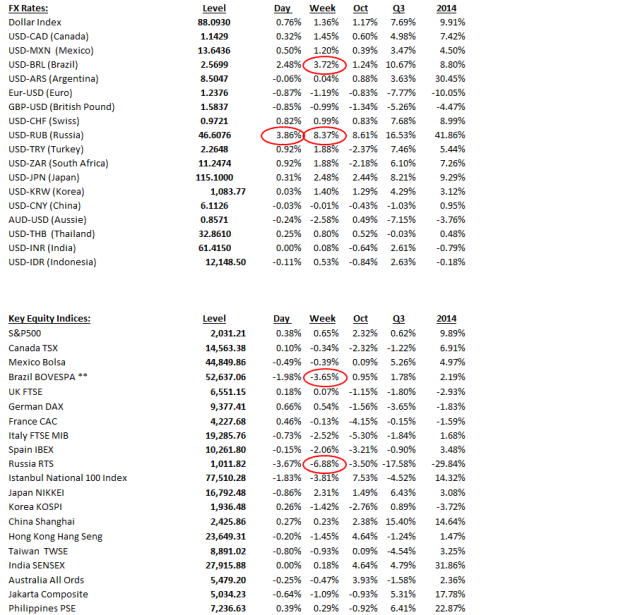 | FX Rates: | Level | Day | Week | Oct | Q3 | 2014 |
|---|---|---|---|---|---|---|
| Dollar Index | 88.0930 | 0.76% | 1.36% | 1.17% | 7.69% | 9.91% |
| USD-CAD (Canada) | 1.1429 | 0.32% | 1.45% | 0.60% | 4.98% | 7.42% |
| USD-MXN (Mexico) | 13.6436 | 0.50% | 1.20% | 0.39% | 3.47% | 4.50% |
| USD-BRL (Brazil) | 2.5699 | 2.48% | 3.72% | 1.24% | 10.67% | 8.80% |
| USD-ARS (Argentina) | 8.5047 | -0.06% | 0.04% | 0.88% | 3.63% | 30.45% |
| Eur-USD (Euro) | 1.2376 | -0.87% | -1.19% | -0.83% | -7.77% | -10.05% |
| GBP-USD (British Pound) | 1.5837 | -0.85% | -0.99% | -1.34% | -5.26% | -4.47% |
| USD-CHF (Swiss) | 0.9721 | 0.82% | 0.99% | 0.83% | 7.68% | 8.99% |
| USD-RUB (Russia) | 46.6076 | 3.86% | 8.37% | 8.61% | 16.53% | 41.86% |
| USD-TRY (Turkey) | 2.2648 | 0.92% | 1.88% | -2.37% | 7.46% | 5.44% |
| USD-ZAR (South Africa) | 11.2474 | 0.92% | 1.88% | -2.18% | 6.10% | 7.26% |
| USD-JPN (Japan) | 115.1000 | 0.31% | 2.48% | 2.44% | 8.21% | 9.29% |
| USD-KRW (Korea) | 1,083.77 | 0.03% | 1.40% | 1.29% | 4.29% | 3.12% |
| USD-CNY (China) | 6.1126 | -0.03% | -0.01% | -0.43% | -1.03% | 0.95% |
| AUD-USD (Aussie) | 0.8571 | -0.24% | -2.58% | 0.49% | -7.15% | -3.76% |
| USD-THB (Thailand) | 32.8610 | 0.25% | 0.80% | 0.52% | -0.03% | 0.48% |
| USD-INR (India) | 61.4150 | 0.00% | 0.08% | -0.64% | 2.61% | -0.79% |
| USD-IDR (Indonesia) | 12,148.50 | -0.11% | 0.53% | -0.84% | 2.63% | -0.18% |

| Key Equity Indices: | Level | Day | Week | Oct | Q3 | 2014 |
|---|---|---|---|---|---|---|
| S&P500 | 2,031.21 | 0.38% | 0.65% | 2.32% | 0.62% | 9.89% |
| Canada TSX | 14,563.38 | 0.10% | -0.34% | -2.32% | -1.22% | 6.91% |
| Mexico Bolsa | 44,849.86 | -0.49% | -0.39% | 0.09% | 5.26% | 4.97% |
| Brazil BOVESPA ** | 52,637.06 | -1.98% | -3.65% | 0.95% | 1.78% | 2.19% |
| UK FTSE | 6,551.15 | 0.18% | 0.07% | -1.15% | -1.80% | -2.93% |
| German DAX | 9,377.41 | 0.66% | 0.54% | -1.56% | -3.65% | -1.83% |
| France CAC | 4,227.68 | 0.46% | -0.13% | -4.15% | -0.15% | -1.59% |
| Italy FTSE MIB | 19,285.76 | -0.73% | -2.52% | -5.30% | -1.84% | 1.68% |
| Spain IBEX | 10,261.80 | -0.15% | -2.06% | -3.21% | -0.90% | 3.48% |
| Russia RTS | 1,011.82 | -3.67% | -6.88% | -3.50% | -17.58% | -29.84% |
| Istanbul National 100 Index | 77,510.28 | -1.83% | -3.81% | 7.53% | -4.52% | 14.32% |
| Japan NIKKEI | 16,792.48 | -0.86% | 2.31% | 1.49% | 6.43% | 3.08% |
| Korea KOSPI | 1,936.48 | 0.26% | -1.42% | -2.76% | 0.89% | -3.72% |
| China Shanghai | 2,425.86 | 0.27% | 0.23% | 2.38% | 15.40% | 14.64% |
| Hong Kong Hang Seng | 23,649.31 | -0.20% | -1.45% | 4.64% | -1.24% | 1.47% |
| Taiwan TWSE | 8,891.02 | -0.80% | -0.93% | 0.09% | -4.54% | 3.25% |
| India SENSEX | 27,915.88 | 0.00% | 0.18% | 4.64% | 4.79% | 31.86% |
| Australia All Ords | 5,479.20 | -0.25% | -0.47% | 3.93% | -1.58% | 2.36% |
| Jakarta Composite | 5,034.23 | -0.64% | -1.09% | -0.93% | 5.31% | 17.78% |
| Philippines PSE | 7,236.63 | 0.39% | 0.29% | -0.92% | 6.41% | 22.87% |